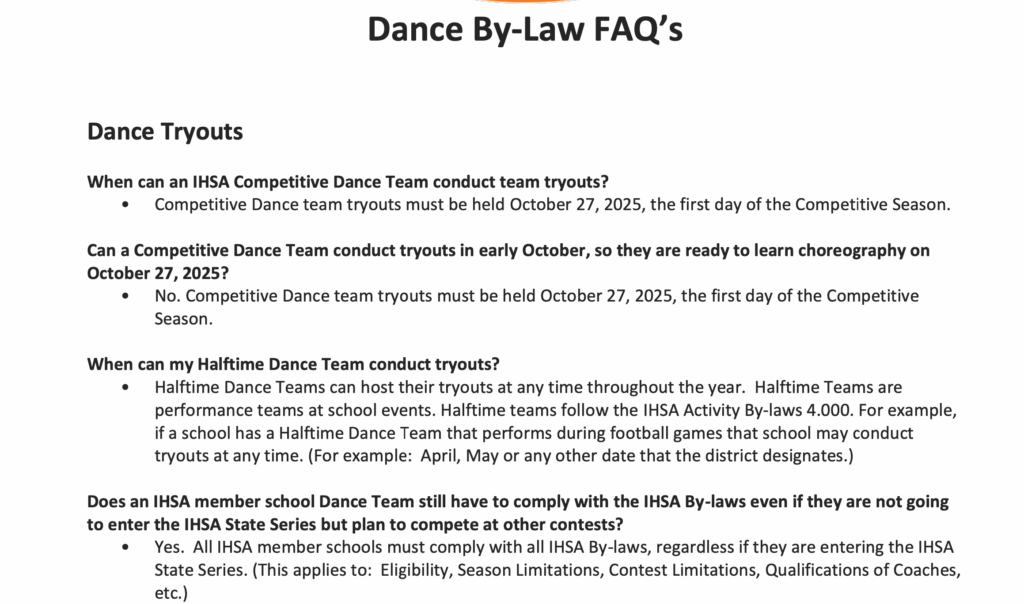 Dance By-Law FAQ's

Dance Tryouts

When can an IHSA Competitive Dance Team conduct team tryouts?
• Competitive Dance team tryouts must be held October 27, 2025, the first day of the Competitive Season.

Can a Competitive Dance Team conduct tryouts in early October, so they are ready to learn choreography on October 27, 2025?
• No. Competitive Dance team tryouts must be held October 27, 2025, the first day of the Competitive Season.

When can my Halftime Dance Team conduct tryouts?
• Halftime Dance Teams can host their tryouts at any time throughout the year. Halftime Teams are performance teams at school events. Halftime teams follow the IHSA Activity By-laws 4.000. For example, if a school has a Halftime Dance Team that performs during football games that school may conduct tryouts at any time. (For example: April, May or any other date that the district designates.)

Does an IHSA member school Dance Team still have to comply with the IHSA By-laws even if they are not going to enter the IHSA State Series but plan to compete at other contests?
• Yes. All IHSA member schools must comply with all IHSA By-laws, regardless if they are entering the IHSA State Series. (This applies to: Eligibility, Season Limitations, Contest Limitations, Qualifications of Coaches, etc.)